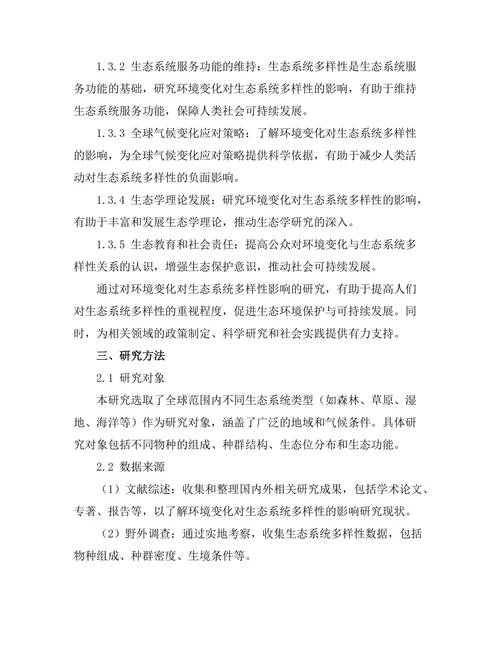 1.3.2 生态系统服务功能的维持：生态系统多样性是生态系统服务功能的基础，研究环境变化对生态系统多样性的影响，有助于维持生态系统服务功能，保障人类社会可持续发展。

1.3.3 全球气候变化应对策略：了解环境变化对生态系统多样性的影响，为全球气候变化应对策略提供科学依据，有助于减少人类活动对生态系统多样性的负面影响。

1.3.4 生态学理论发展：研究环境变化对生态系统多样性的影响，有助于丰富和发展生态学理论，推动生态学研究的深入。

1.3.5 生态教育和社会责任：提高公众对环境变化与生态系统多样性关系的认识，增强生态保护意识，推动社会可持续发展。

通过对环境变化对生态系统多样性影响的研究，有助于提高人们对生态系统多样性的重视程度，促进生态环境保护与可持续发展。同时，为相关领域的政策制定、科学研究和社会实践提供有力支持。

三、研究方法

2.1 研究对象

本研究选取了全球范围内不同生态系统类型（如森林、草原、湿地、海洋等）作为研究对象，涵盖了广泛的地域和气候条件。具体研究对象包括不同物种的组成、种群结构、生态位分布和生态功能。

2.2 数据来源

（1）文献综述：收集和整理国内外相关研究成果，包括学术论文、专著、报告等，以了解环境变化对生态系统多样性的影响研究现状。

（2）野外调查：通过实地考察，收集生态系统多样性数据，包括物种组成、种群密度、生境条件等。